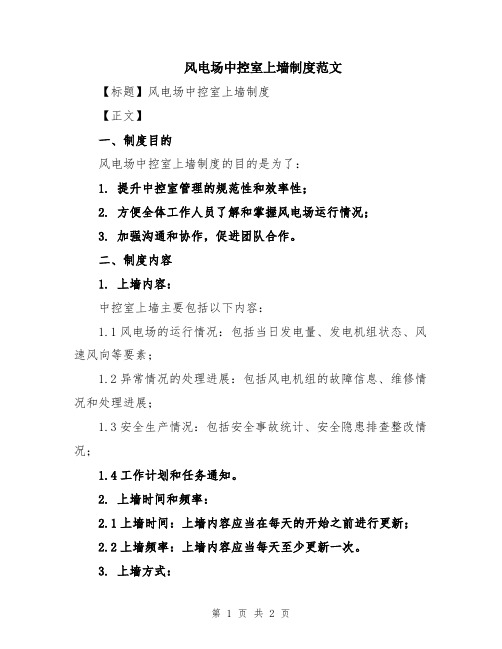 风电场中控室上墙制度范文

【标题】风电场中控室上墙制度

【正文】

一、制度目的

风电场中控室上墙制度的目的是为了：

1. 提升中控室管理的规范性和效率性；

2. 方便全体工作人员了解和掌握风电场运行情况；

3. 加强沟通和协作，促进团队合作。

二、制度内容

1. 上墙内容：

中控室上墙主要包括以下内容：

1.1 风电场的运行情况：包括当日发电量、发电机组状态、风速风向等要素；

1.2 异常情况的处理进展：包括风电机组的故障信息、维修情况和处理进展；

1.3 安全生产情况：包括安全事故统计、安全隐患排查整改情况；

1.4 工作计划和任务通知。

2. 上墙时间和频率：

2.1 上墙时间：上墙内容应当在每天的开始之前进行更新；

2.2 上墙频率：上墙内容应当每天至少更新一次。

3. 上墙方式：

第 1 页 共 2 页